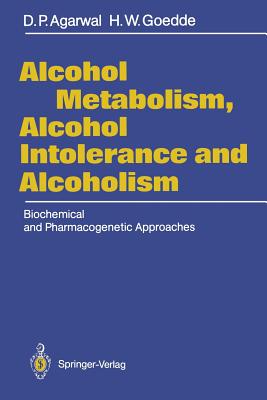 D. P. Agarwal H. W. Goedde

Alcohol Metabolism, Alcohol Intolerance and Alcoholism

Biochemical and Pharmacogenetic Approaches

Springer-Verlag